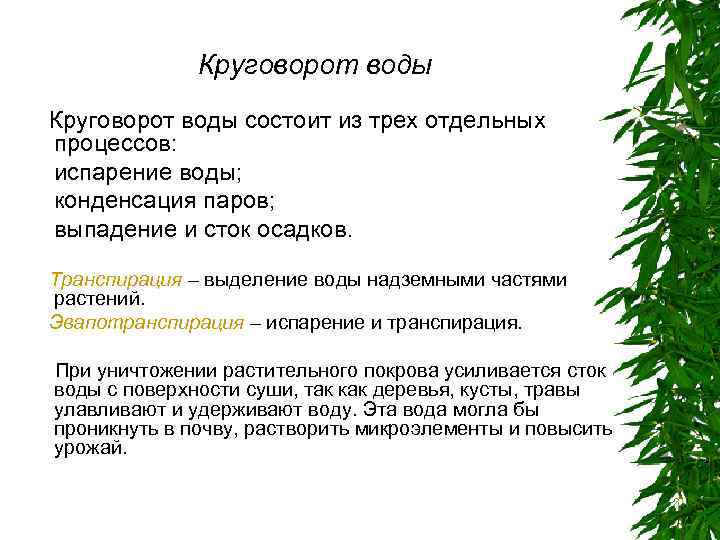 Круговорот воды

Круговорот воды состоит из трех отдельных процессов:
испарение воды;
конденсация паров;
выпадение и сток осадков.

Транспирация – выделение воды надземными частями растений.
Эвапотранспирация – испарение и транспирация.

При уничтожении растительного покрова усиливается сток воды с поверхности суши, так как деревья, кусты, травы улавливают и удерживают воду. Эта вода могла бы проникнуть в почву, растворить микроэлементы и повысить урожай.